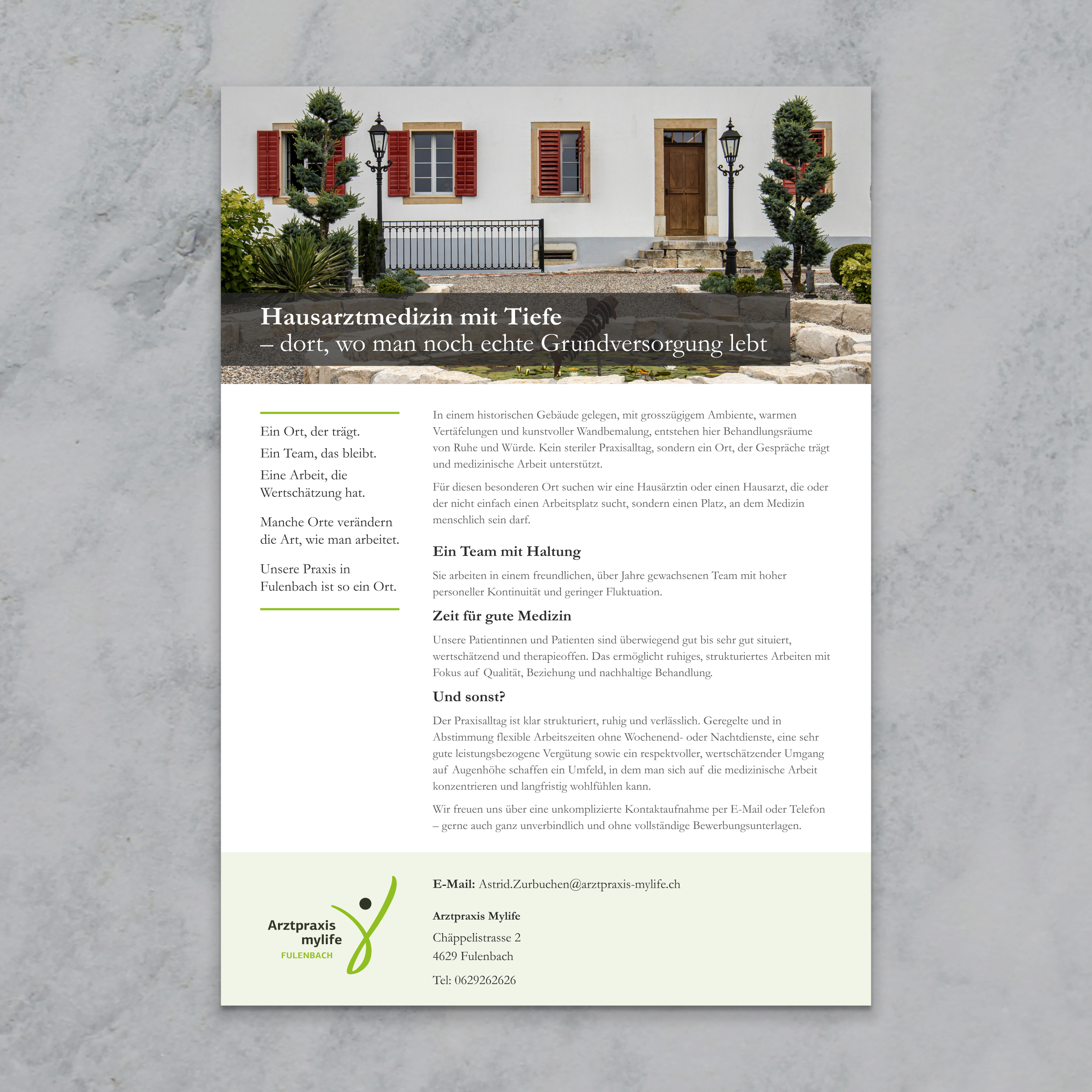 Hausarztmedizin mit Tiefe
– dort, wo man noch echte Grundversorgung lebt

Ein Ort, der trägt.
Ein Team, das bleibt.
Eine Arbeit, die Wertschätzung hat.

Manche Orte verändern die Art, wie man arbeitet.

Unsere Praxis in Fulenbach ist so ein Ort.

In einem historischen Gebäude gelegen, mit grosszügigem Ambiente, warmen Vertäfelungen und kunstvoller Wandbemalung, entstehen hier Behandlungsräume von Ruhe und Würde. Kein steriler Praxisalltag, sondern ein Ort, der Gespräche trägt und medizinische Arbeit unterstützt.

Für diesen besonderen Ort suchen wir eine Hausärztin oder einen Hausarzt, die oder der nicht einfach einen Arbeitsplatz sucht, sondern einen Platz, an dem Medizin menschlich sein darf.

Ein Team mit Haltung

Sie arbeiten in einem freundlichen, über Jahre gewachsenen Team mit hoher personeller Kontinuität und geringer Fluktuation.

Zeit für gute Medizin

Unsere Patientinnen und Patienten sind überwiegend gut bis sehr gut situiert, wertschätzend und therapieoffen. Das ermöglicht ruhiges, strukturiertes Arbeiten mit Fokus auf Qualität, Beziehung und nachhaltige Behandlung.

Und sonst?

Der Praxisalltag ist klar strukturiert, ruhig und verlässlich. Geregelte und in Abstimmung flexible Arbeitszeiten ohne Wochenend- oder Nachtdienste, eine sehr gute leistungsbezogene Vergütung sowie ein respektvoller, wertschätzender Umgang auf Augenhöhe schaffen ein Umfeld, in dem man sich auf die medizinische Arbeit konzentrieren und langfristig wohlfühlen kann.

Wir freuen uns über eine unkomplizierte Kontaktaufnahme per E-Mail oder Telefon – gerne auch ganz unverbindlich und ohne vollständige Bewerbungsunterlagen.

Arztpraxis
mylife
FULENBACH

E-Mail: Astrid.Zurbuchen@arztpraxis-mylife.ch

Arztpraxis Mylife

Chäppelistrasse 2
4629 Fulenbach

Tel: 0629262626